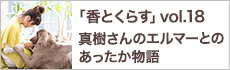 「香とくらす」vol.18
真樹さんのエルマーとのあったか物語